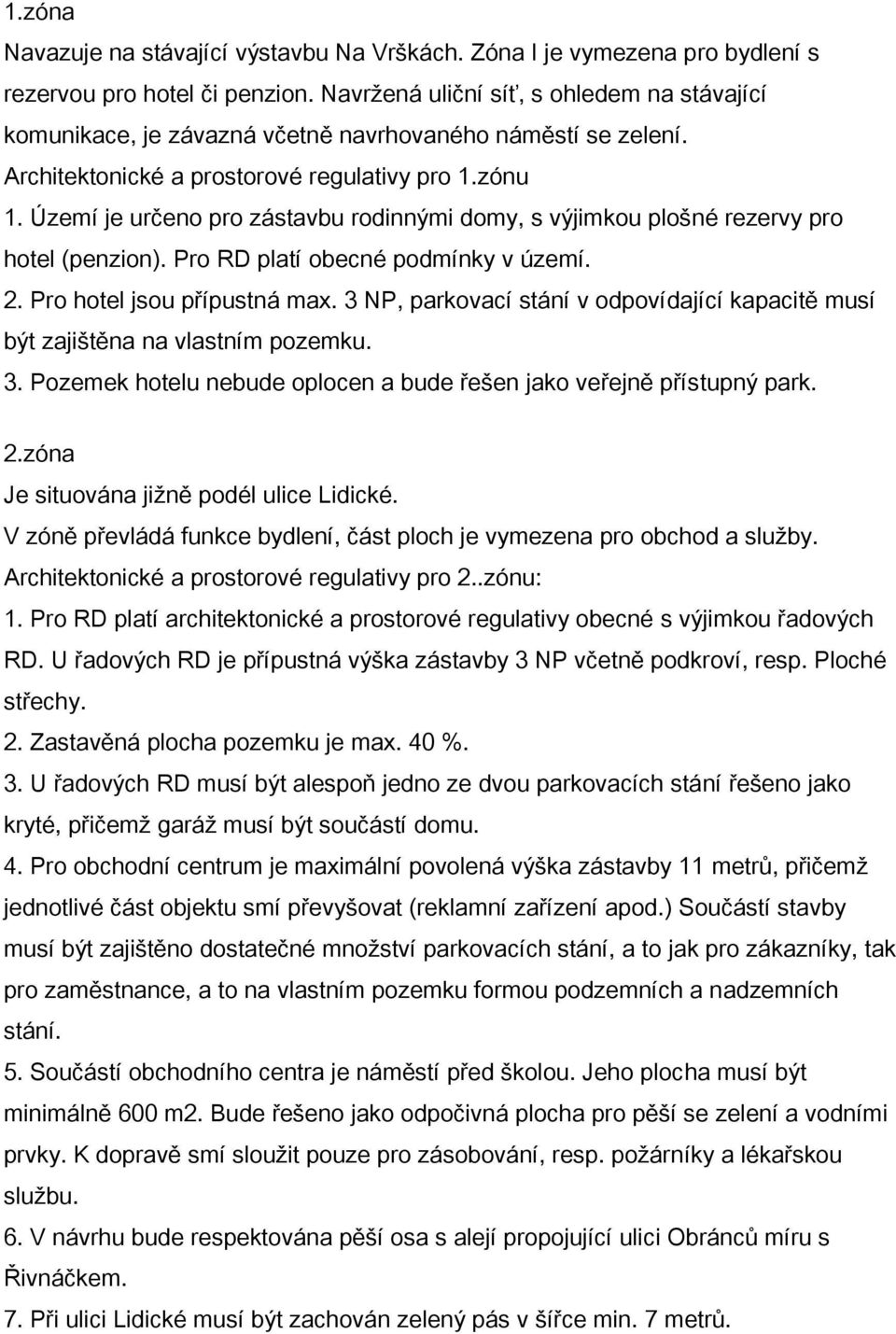 1.zóna
Navazuje na stávající výstavbu Na Vrškách. Zóna I je vymezena pro bydlení s rezervou pro hotel či penzion. Navržená uliční síť, s ohledem na stávající komunikace, je závazná včetně navrhovaného náměstí se zelení.
Architektonické a prostorové regulativy pro 1.zónu
1. Území je určeno pro zástavbu rodinnými domy, s výjimkou plošné rezervy pro hotel (penzion). Pro RD platí obecné podmínky v území.
2. Pro hotel jsou přípustná max. 3 NP, parkovací stání v odpovídající kapacitě musí být zajištěna na vlastním pozemku.
3. Pozemek hotelu nebude oplocen a bude řešen jako veřejně přístupný park.

2.zóna
Je situována jižně podél ulice Lidické.
V zóně převládá funkce bydlení, část ploch je vymezena pro obchod a služby.
Architektonické a prostorové regulativy pro 2..zónu:
1. Pro RD platí architektonické a prostorové regulativy obecné s výjimkou řadových RD. U řadových RD je přípustná výška zástavby 3 NP včetně podkroví, resp. Ploché střechy.
2. Zastavěná plocha pozemku je max. 40 %.
3. U řadových RD musí být alespoň jedno ze dvou parkovacích stání řešeno jako kryté, přičemž garáž musí být součástí domu.
4. Pro obchodní centrum je maximální povolená výška zástavby 11 metrů, přičemž jednotlivé část objektu smí převyšovat (reklamní zařízení apod.) Součástí stavby musí být zajištěno dostatečné množství parkovacích stání, a to jak pro zákazníky, tak pro zaměstnance, a to na vlastním pozemku formou podzemních a nadzemních stání.
5. Součástí obchodního centra je náměstí před školou. Jeho plocha musí být minimálně 600 m2. Bude řešeno jako odpočivná plocha pro pěší se zelení a vodními prvky. K dopravě smí sloužit pouze pro zásobování, resp. požárníky a lékařskou službu.
6. V návrhu bude respektována pěší osa s alejí propojující ulici Obránců míru s Řivnáčkem.
7. Při ulici Lidické musí být zachován zelený pás v šířce min. 7 metrů.